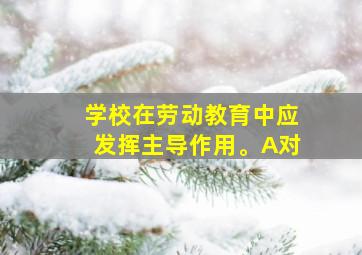 学校在劳动教育中应发挥主导作用。A对